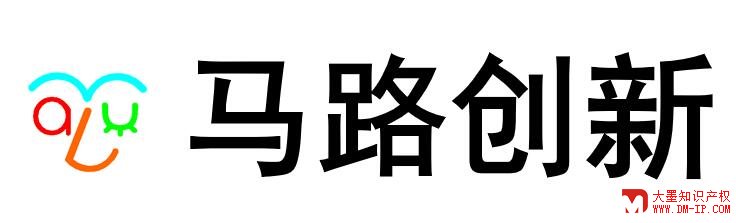 马路创新

大墨知识产权
WWW.DM-IP.COM